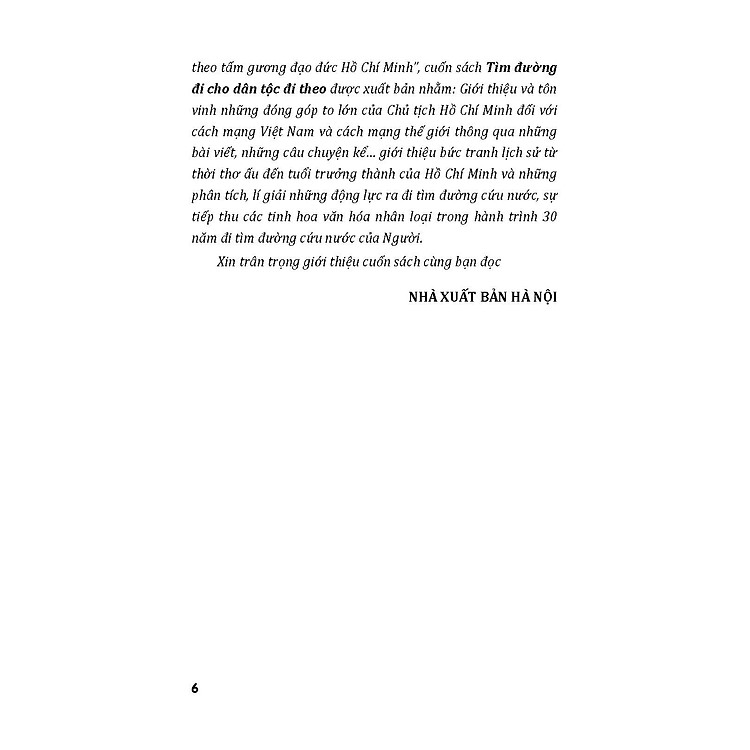 theo tấm gương đạo đức Hồ Chí Minh", cuốn sách Tìm đường đi cho dân tộc đi theo được xuất bản nhằm: Giới thiệu và tôn vinh những đóng góp to lớn của Chủ tịch Hồ Chí Minh đối với cách mạng Việt Nam và cách mạng thế giới thông qua những bài viết, những câu chuyện kể... giới thiệu bức tranh lịch sử từ thời thơ ấu đến tuổi trưởng thành của Hồ Chí Minh và những phân tích, lí giải những động lực ra đi tìm đường cứu nước, sự tiếp thu các tinh hoa văn hóa nhân loại trong hành trình 30 năm đi tìm đường cứu nước của Người.

Xin trân trọng giới thiệu cuốn sách cùng bạn đọc

NHÀ XUẤT BẢN HÀ NỘI

6